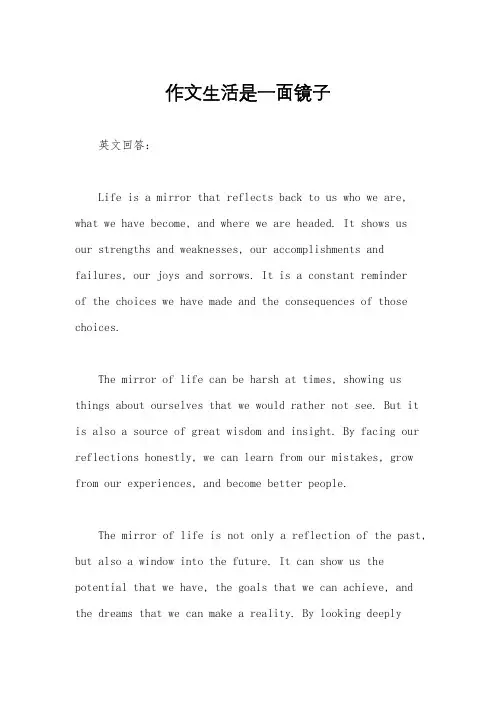 作文生活是一面镜子

英文回答：

Life is a mirror that reflects back to us who we are, what we have become, and where we are headed. It shows us our strengths and weaknesses, our accomplishments and failures, our joys and sorrows. It is a constant reminder of the choices we have made and the consequences of those choices.

The mirror of life can be harsh at times, showing us things about ourselves that we would rather not see. But it is also a source of great wisdom and insight. By facing our reflections honestly, we can learn from our mistakes, grow from our experiences, and become better people.

The mirror of life is not only a reflection of the past, but also a window into the future. It can show us the potential that we have, the goals that we can achieve, and the dreams that we can make a reality. By looking deeply